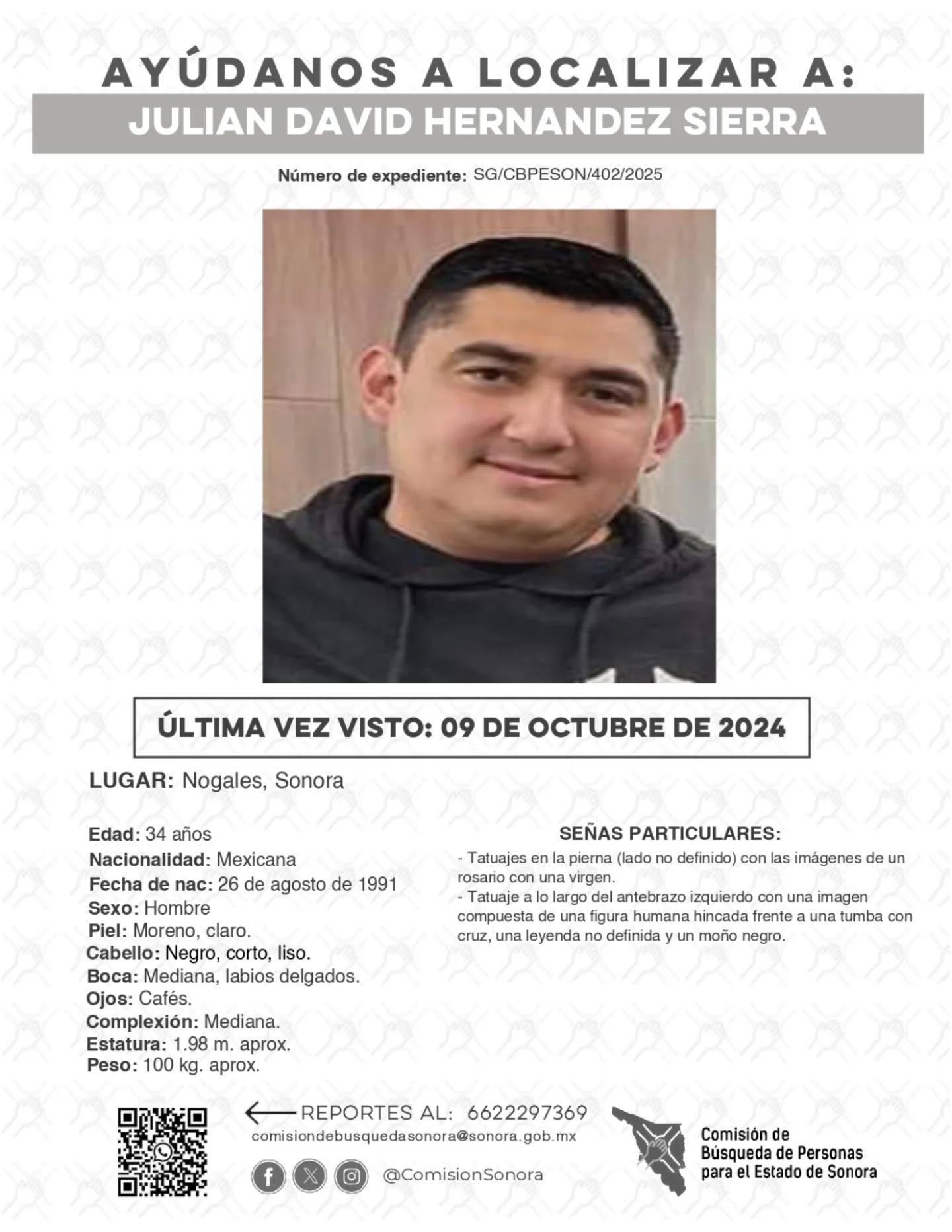 AYÚDANOS A LOCALIZAR A:
JULIAN DAVID HERNANDEZ SIERRA

Número de expediente: SG/CBPESON/402/2025

ÚLTIMA VEZ VISTO: 09 DE OCTUBRE DE 2024

LUGAR: Nogales, Sonora

Edad: 34 años
Nacionalidad: Mexicana
Fecha de nac: 26 de agosto de 1991
Sexo: Hombre
Piel: Moreno, claro.
Cabello: Negro, corto, liso.
Boca: Mediana, labios delgados.
Ojos: Cafés.
Complexión: Mediana.
Estatura: 1.98 m. aprox.
Peso: 100 kg. aprox.

SEÑAS PARTICULARES:
- Tatuajes en la pierna (lado no definido) con las imágenes de un rosario con una virgen.
- Tatuaje a lo largo del antebrazo izquierdo con una imagen compuesta de una figura humana hincada frente a una tumba con cruz, una leyenda no definida y un moño negro.

REPORTES AL: 6622297369
comisiondebusquedasonora@sonora.gob.mx
@ComisionSonora

Comisión de Búsqueda de Personas para el Estado de Sonora